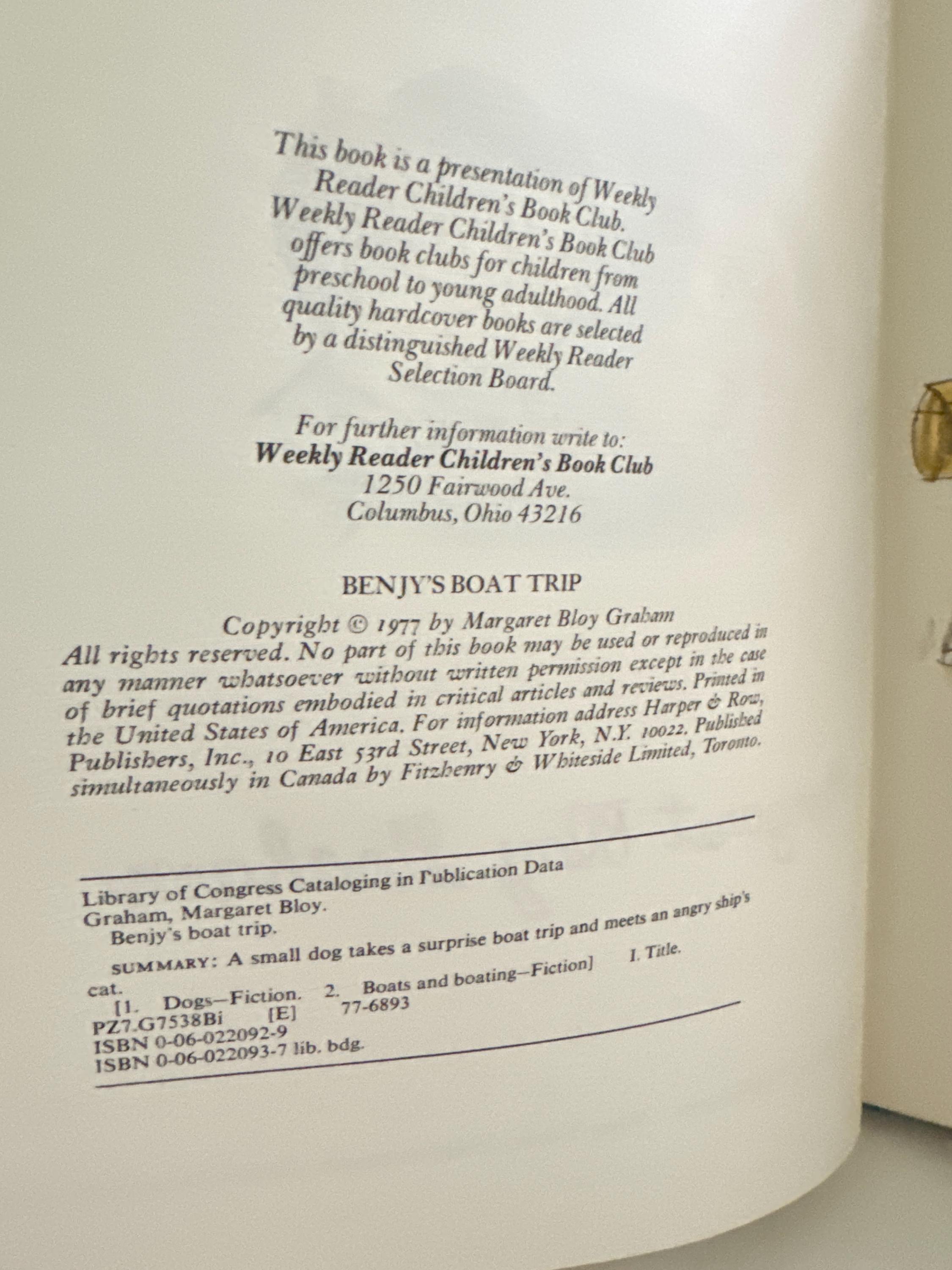 This book is a presentation of Weekly Reader Children's Book Club. Weekly Reader Children's Book Club offers book clubs for children from preschool to young adulthood. All quality hardcover books are selected by a distinguished Weekly Reader Selection Board.

For further information write to:
Weekly Reader Children's Book Club
1250 Fairwood Ave.
Columbus, Ohio 43216

BENJY'S BOAT TRIP

Copyright © 1977 by Margaret Bloy Graham
All rights reserved. No part of this book may be used or reproduced in any manner whatsoever without written permission except in the case of brief quotations embodied in critical articles and reviews. Printed in the United States of America. For information address Harper & Row, Publishers, Inc., 10 East 53rd Street, New York, N.Y. 10022. Published simultaneously in Canada by Fitzhenry & Whiteside Limited, Toronto.

Library of Congress Cataloging in Publication Data
Graham, Margaret Bloy.
Benjy's boat trip.
SUMMARY: A small dog takes a surprise boat trip and meets an angry ship's cat.
[1. Dogs—Fiction. 2. Boats and boating—Fiction] I. Title.
PZ7.G7538Bi [E] 77-6893
ISBN 0-06-022092-9
ISBN 0-06-022093-7 lib. bdg.